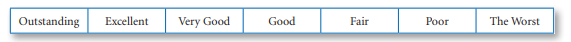 | Outstanding | Excellent | Very Good | Good | Fair | Poor | The Worst |
|---|---|---|---|---|---|---|